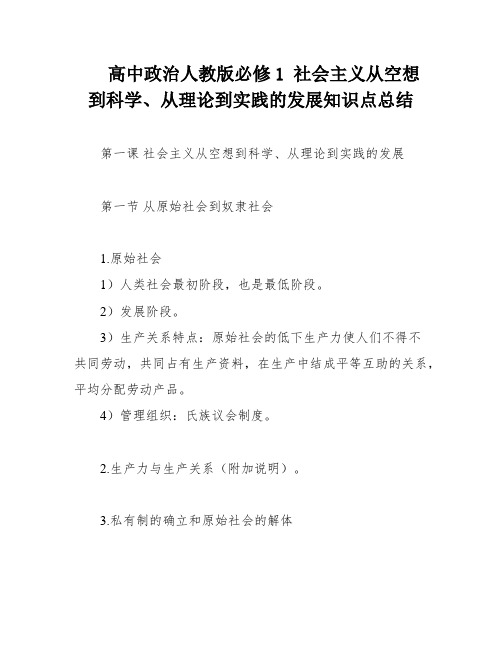 高中政治人教版必修 1 社会主义从空想到科学、从理论到实践的发展知识点总结

第一课 社会主义从空想到科学、从理论到实践的发展

第一节 从原始社会到奴隶社会

1.原始社会

1）人类社会最初阶段，也是最低阶段。

2）发展阶段。

3）生产关系特点：原始社会的低下生产力使人们不得不共同劳动，共同占有生产资料，在生产中结成平等互助的关系，平均分配劳动产品。

4）管理组织：氏族议会制度。

2.生产力与生产关系（附加说明）。

3.私有制的确立和原始社会的解体